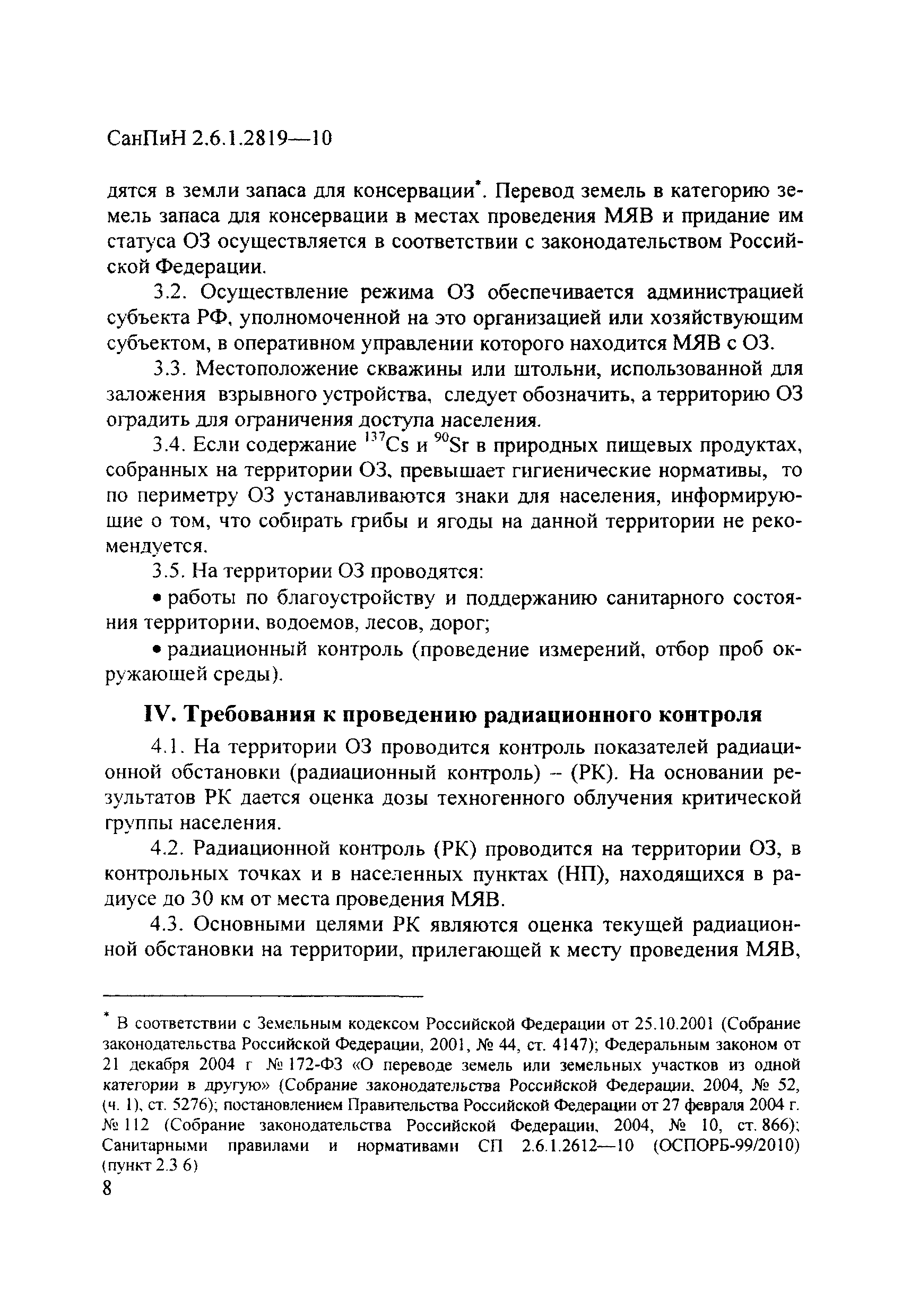 СанПиН 2.6.1.2819—10

дятся в земли запаса для консервации*. Перевод земель в категорию земель запаса для консервации в местах проведения МЯВ и придание им статуса ОЗ осуществляется в соответствии с законодательством Российской Федерации.

3.2. Осуществление режима ОЗ обеспечивается администрацией субъекта РФ, уполномоченной на это организацией или хозяйствующим субъектом, в оперативном управлении которого находится МЯВ с ОЗ.

3.3. Местоположение скважины или штольни, использованной для заложения взрывного устройства, следует обозначить, а территорию ОЗ оградить для ограничения доступа населения.

3.4. Если содержание $^{137}Cs$ и $^{90}Sr$ в природных пищевых продуктах, собранных на территории ОЗ, превышает гигиенические нормативы, то по периметру ОЗ устанавливаются знаки для населения, информирующие о том, что собирать грибы и ягоды на данной территории не рекомендуется.

3.5. На территории ОЗ проводятся:

• работы по благоустройству и поддержанию санитарного состояния территории, водоемов, лесов, дорог;

• радиационный контроль (проведение измерений, отбор проб окружающей среды).

IV. Требования к проведению радиационного контроля

4.1. На территории ОЗ проводится контроль показателей радиационной обстановки (радиационный контроль) – (РК). На основании результатов РК дается оценка дозы техногенного облучения критической группы населения.

4.2. Радиационной контроль (РК) проводится на территории ОЗ, в контрольных точках и в населенных пунктах (НП), находящихся в радиусе до 30 км от места проведения МЯВ.

4.3. Основными целями РК являются оценка текущей радиационной обстановки на территории, прилегающей к месту проведения МЯВ,

* В соответствии с Земельным кодексом Российской Федерации от 25.10.2001 (Собрание законодательства Российской Федерации, 2001, № 44, ст. 4147); Федеральным законом от 21 декабря 2004 г № 172-ФЗ «О переводе земель или земельных участков из одной категории в другую» (Собрание законодательства Российской Федерации, 2004, № 52, (ч. 1), ст. 5276); постановлением Правительства Российской Федерации от 27 февраля 2004 г. № 112 (Собрание законодательства Российской Федерации, 2004, № 10, ст. 866); Санитарными правилами и нормативами СП 2.6.1.2612—10 (ОСПОРБ-99/2010) (пункт 2.3 6)

8